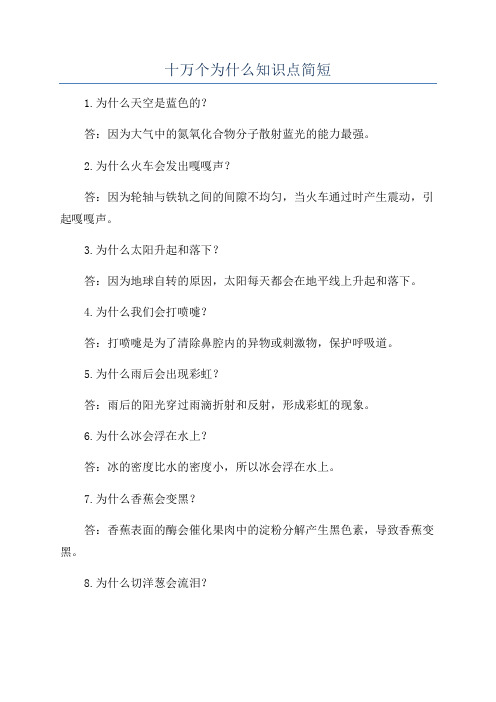 十万个为什么知识点简短

1.为什么天空是蓝色的？

答：因为大气中的氮氧化合物分子散射蓝光的能力最强。

2.为什么火车会发出嘎嘎声？

答：因为轮轴与铁轨之间的间隙不均匀，当火车通过时产生震动，引起嘎嘎声。

3.为什么太阳升起和落下？

答：因为地球自转的原因，太阳每天都会在地平线上升起和落下。

4.为什么我们会打喷嚏？

答：打喷嚏是为了清除鼻腔内的异物或刺激物，保护呼吸道。

5.为什么雨后会出现彩虹？

答：雨后的阳光穿过雨滴折射和反射，形成彩虹的现象。

6.为什么冰会浮在水上？

答：冰的密度比水的密度小，所以冰会浮在水上。

7.为什么香蕉会变黑？

答：香蕉表面的酶会催化果肉中的淀粉分解产生黑色素，导致香蕉变黑。

8.为什么切洋葱会流泪？